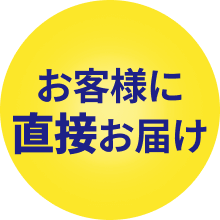 お客様に
直接お届け